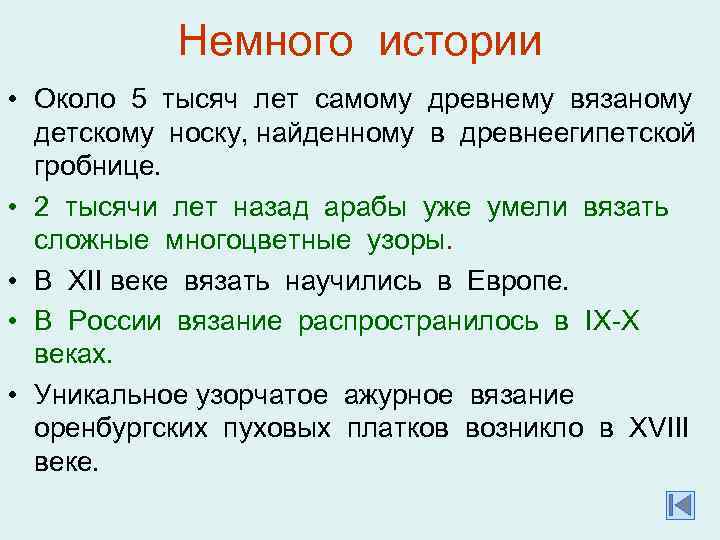 Немного истории

• Около 5 тысяч лет самому древнему вязаному детскому носку, найденному в древнеегипетской гробнице.

• 2 тысячи лет назад арабы уже умели вязать сложные многоцветные узоры.

• В XII веке вязать научились в Европе.

• В России вязание распространилось в IX-X веках.

• Уникальное узорчатое ажурное вязание оренбургских пуховых платков возникло в XVIII веке.